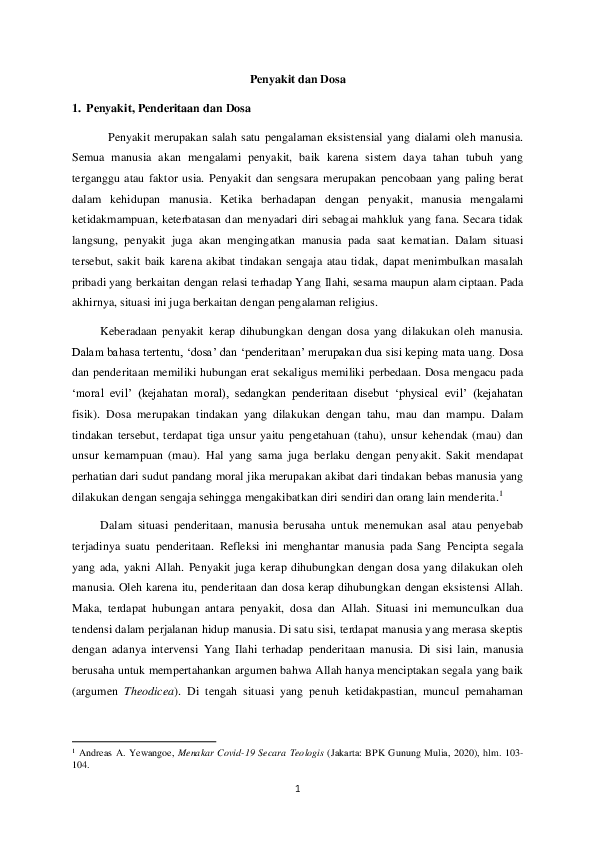 Penyakit dan Dosa

1. Penyakit, Penderitaan dan Dosa

Penyakit merupakan salah satu pengalaman eksistensial yang dialami oleh manusia. Semua manusia akan mengalami penyakit, baik karena sistem daya tahan tubuh yang terganggu atau faktor usia. Penyakit dan sengsara merupakan pencobaan yang paling berat dalam kehidupan manusia. Ketika berhadapan dengan penyakit, manusia mengalami ketidakmampuan, keterbatasan dan menyadari diri sebagai mahkluk yang fana. Secara tidak langsung, penyakit juga akan mengingatkan manusia pada saat kematian. Dalam situasi tersebut, sakit baik karena akibat tindakan sengaja atau tidak, dapat menimbulkan masalah pribadi yang berkaitan dengan relasi terhadap Yang Ilahi, sesama maupun alam ciptaan. Pada akhirnya, situasi ini juga berkaitan dengan pengalaman religius.

Keberadaan penyakit kerap dihubungkan dengan dosa yang dilakukan oleh manusia. Dalam bahasa tertentu, 'dosa' dan 'penderitaan' merupakan dua sisi keping mata uang. Dosa dan penderitaan memiliki hubungan erat sekaligus memiliki perbedaan. Dosa mengacu pada 'moral evil' (kejahatan moral), sedangkan penderitaan disebut 'physical evil' (kejahatan fisik). Dosa merupakan tindakan yang dilakukan dengan tahu, mau dan mampu. Dalam tindakan tersebut, terdapat tiga unsur yaitu pengetahuan (tahu), unsur kehendak (mau) dan unsur kemampuan (mau). Hal yang sama juga berlaku dengan penyakit. Sakit mendapat perhatian dari sudut pandang moral jika merupakan akibat dari tindakan bebas manusia yang dilakukan dengan sengaja sehingga mengakibatkan diri sendiri dan orang lain menderita.$^1$

Dalam situasi penderitaan, manusia berusaha untuk menemukan asal atau penyebab terjadinya suatu penderitaan. Refleksi ini menghantar manusia pada Sang Pencipta segala yang ada, yakni Allah. Penyakit juga kerap dihubungkan dengan dosa yang dilakukan oleh manusia. Oleh karena itu, penderitaan dan dosa kerap dihubungkan dengan eksistensi Allah. Maka, terdapat hubungan antara penyakit, dosa dan Allah. Situasi ini memunculkan dua tendensi dalam perjalanan hidup manusia. Di satu sisi, terdapat manusia yang merasa skeptis dengan adanya intervensi Yang Ilahi terhadap penderitaan manusia. Di sisi lain, manusia berusaha untuk mempertahankan argumen bahwa Allah hanya menciptakan segala yang baik (argumen Theodicea). Di tengah situasi yang penuh ketidakpastian, muncul pemahaman

$^1$ Andreas A. Yewangoe, Menakar Covid-19 Secara Teologis (Jakarta: BPK Gunung Mulia, 2020), hlm. 103-104.

1